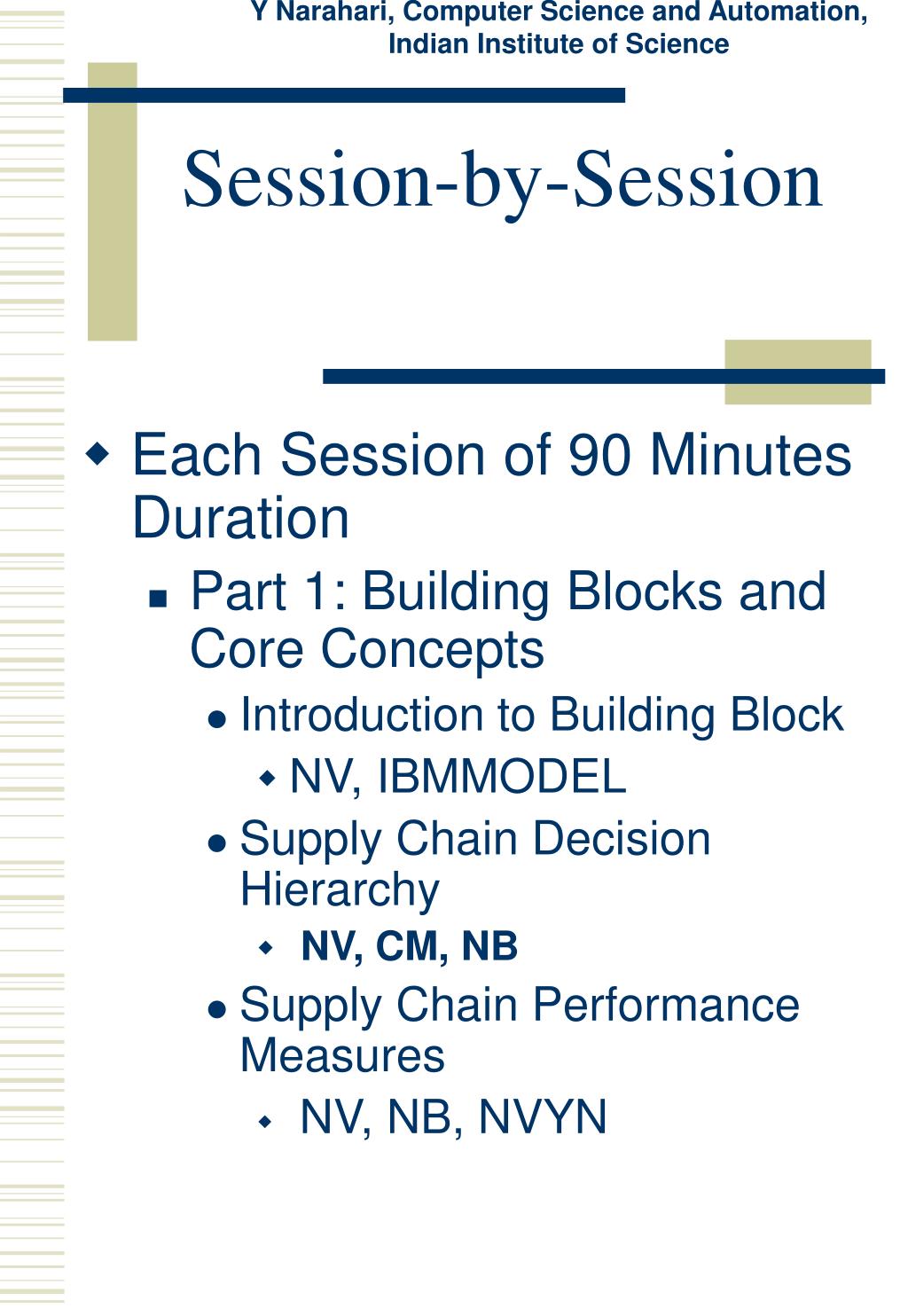 Y Narahari, Computer Science and Automation, Indian Institute of Science

Session-by-Session

Each Session of 90 Minutes Duration

Part 1: Building Blocks and Core Concepts

Introduction to Building Block

NV, IBMMODEL

Supply Chain Decision Hierarchy

NV, CM, NB

Supply Chain Performance Measures

NV, NB, NVYN